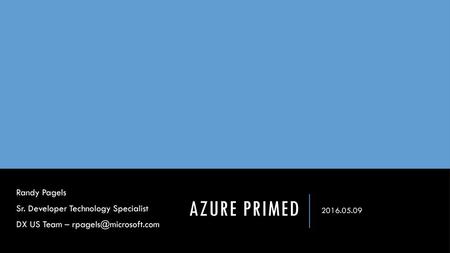 Randy Pagels
Sr. Developer Technology Specialist
DX US Team – rpagels@microsoft.com

AZURE PRIMED

2016.05.09